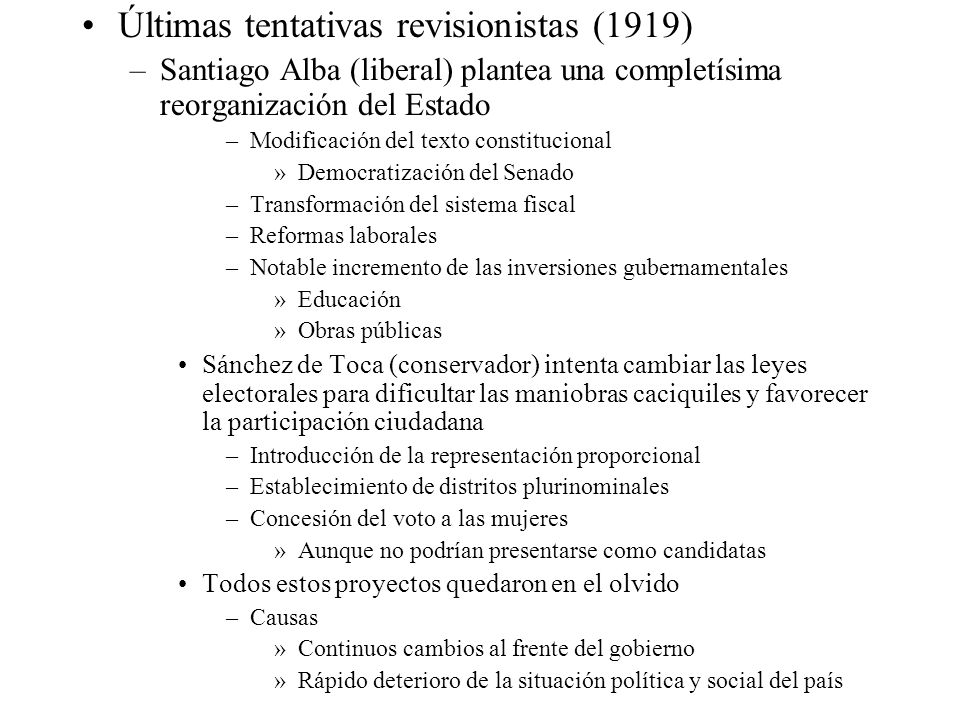 • Últimas tentativas revisionistas (1919)

– Santiago Alba (liberal) plantea una completísima reorganización del Estado

– Modificación del texto constitucional

» Democratización del Senado

– Transformación del sistema fiscal

– Reformas laborales

– Notable incremento de las inversiones gubernamentales

» Educación

» Obras públicas

• Sánchez de Toca (conservador) intenta cambiar las leyes electorales para dificultar las maniobras caciquiles y favorecer la participación ciudadana

– Introducción de la representación proporcional

– Establecimiento de distritos plurinominales

– Concesión del voto a las mujeres

» Aunque no podrían presentarse como candidatas

• Todos estos proyectos quedaron en el olvido

– Causas

» Continuos cambios al frente del gobierno

» Rápido deterioro de la situación política y social del país